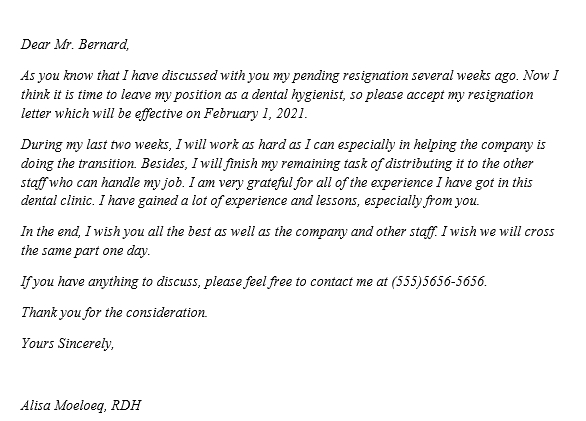 Dear Mr. Bernard,

As you know that I have discussed with you my pending resignation several weeks ago. Now I think it is time to leave my position as a dental hygienist, so please accept my resignation letter which will be effective on February 1, 2021.

During my last two weeks, I will work as hard as I can especially in helping the company is doing the transition. Besides, I will finish my remaining task of distributing it to the other staff who can handle my job. I am very grateful for all of the experience I have got in this dental clinic. I have gained a lot of experience and lessons, especially from you.

In the end, I wish you all the best as well as the company and other staff. I wish we will cross the same part one day.

If you have anything to discuss, please feel free to contact me at (555)5656-5656.

Thank you for the consideration.

Yours Sincerely,

Alisa Moeloeq, RDH